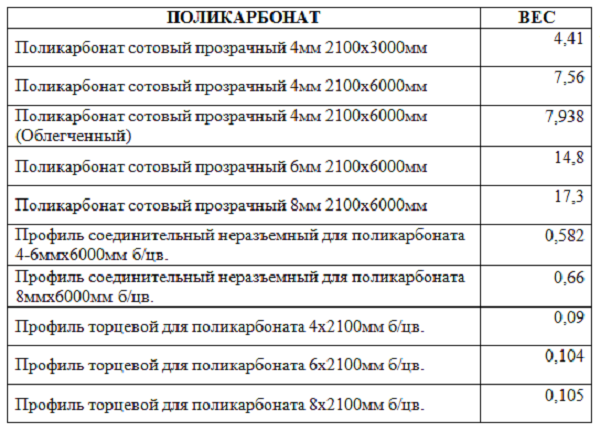 | ПОЛИКАРБОНАТ | ВЕС |
|---|---|
| Поликарбонат сотовый прозрачный 4мм 2100х3000мм | 4,41 |
| Поликарбонат сотовый прозрачный 4мм 2100х6000мм | 7,56 |
| Поликарбонат сотовый прозрачный 4мм 2100х6000мм (Облегченный) | 7,938 |
| Поликарбонат сотовый прозрачный 6мм 2100х6000мм | 14,8 |
| Поликарбонат сотовый прозрачный 8мм 2100х6000мм | 17,3 |
| Профиль соединительный неразъемный для поликарбоната 4-6ммх6000мм б/цв. | 0,582 |
| Профиль соединительный неразъемный для поликарбоната 8ммх6000мм б/цв. | 0,66 |
| Профиль торцевой для поликарбоната 4х2100мм б/цв. | 0,09 |
| Профиль торцевой для поликарбоната 6х2100мм б/цв. | 0,104 |
| Профиль торцевой для поликарбоната 8х2100мм б/цв. | 0,105 |